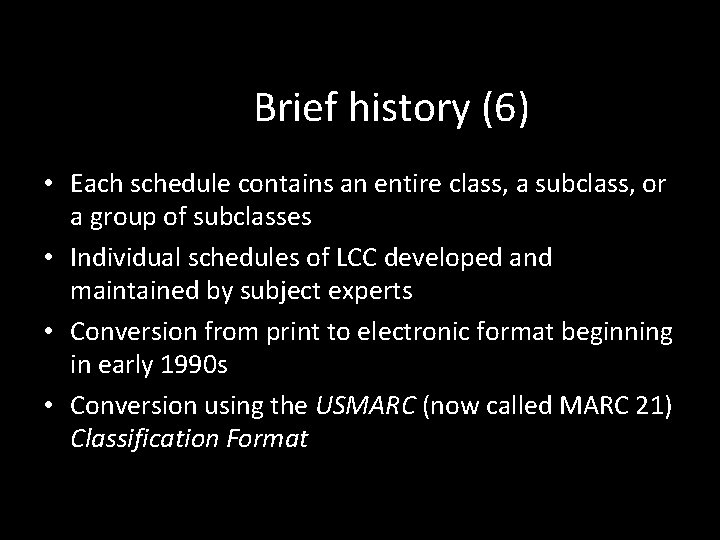 Brief history (6)

• Each schedule contains an entire class, a subclass, or a group of subclasses

• Individual schedules of LCC developed and maintained by subject experts

• Conversion from print to electronic format beginning in early 1990s

• Conversion using the USMARC (now called MARC 21) Classification Format